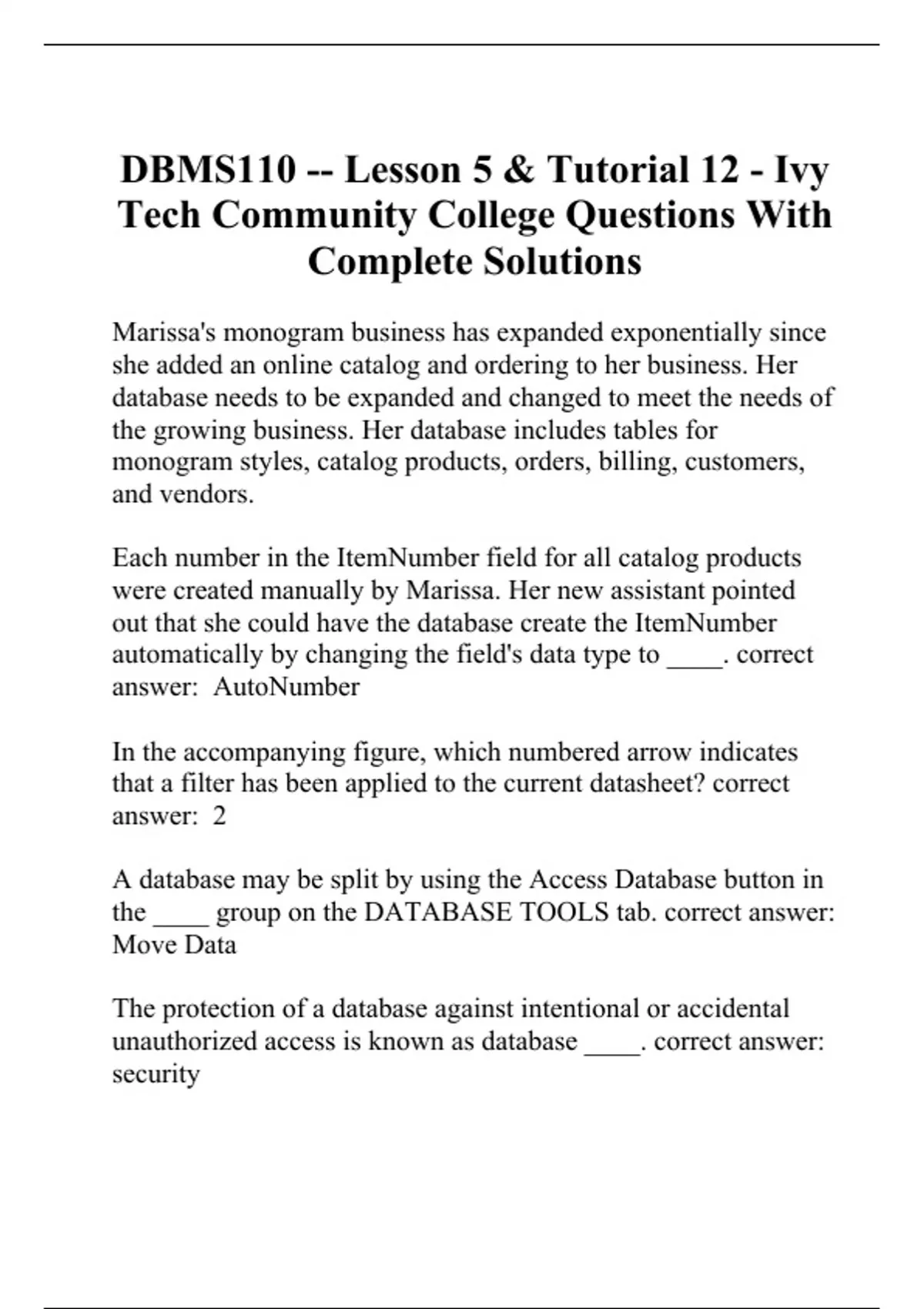 DBMS110 -- Lesson 5 & Tutorial 12 - Ivy Tech Community College Questions With Complete Solutions

Marissa's monogram business has expanded exponentially since she added an online catalog and ordering to her business. Her database needs to be expanded and changed to meet the needs of the growing business. Her database includes tables for monogram styles, catalog products, orders, billing, customers, and vendors.

Each number in the ItemNumber field for all catalog products were created manually by Marissa. Her new assistant pointed out that she could have the database create the ItemNumber automatically by changing the field's data type to ____. correct answer: AutoNumber

In the accompanying figure, which numbered arrow indicates that a filter has been applied to the current datasheet? correct answer: 2

A database may be split by using the Access Database button in the ____ group on the DATABASE TOOLS tab. correct answer: Move Data

The protection of a database against intentional or accidental unauthorized access is known as database ____. correct answer: security